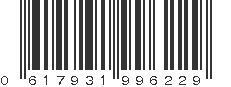 0 617931 996229